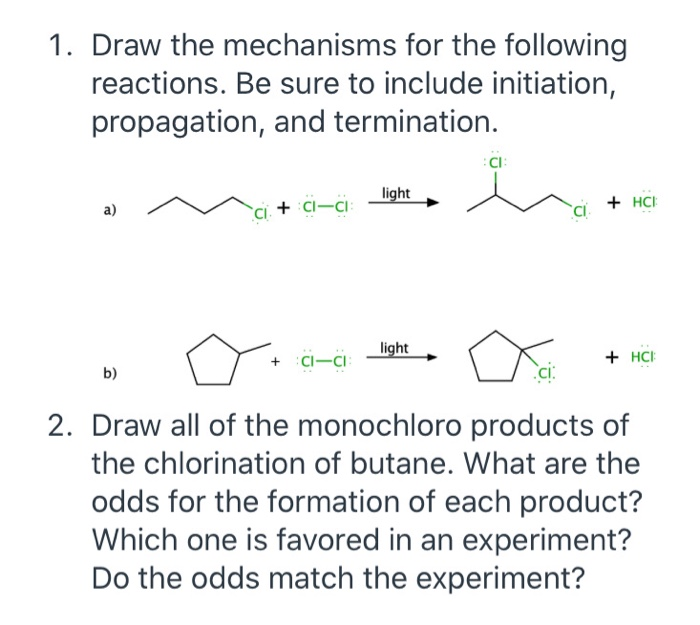 1. Draw the mechanisms for the following reactions. Be sure to include initiation, propagation, and termination.

a) Cl + Cl—Cl $\xrightarrow{\text{light}}$ Cl Cl + HCl

b) + Cl—Cl $\xrightarrow{\text{light}}$ Cl + HCl

2. Draw all of the monochloro products of the chlorination of butane. What are the odds for the formation of each product? Which one is favored in an experiment? Do the odds match the experiment?